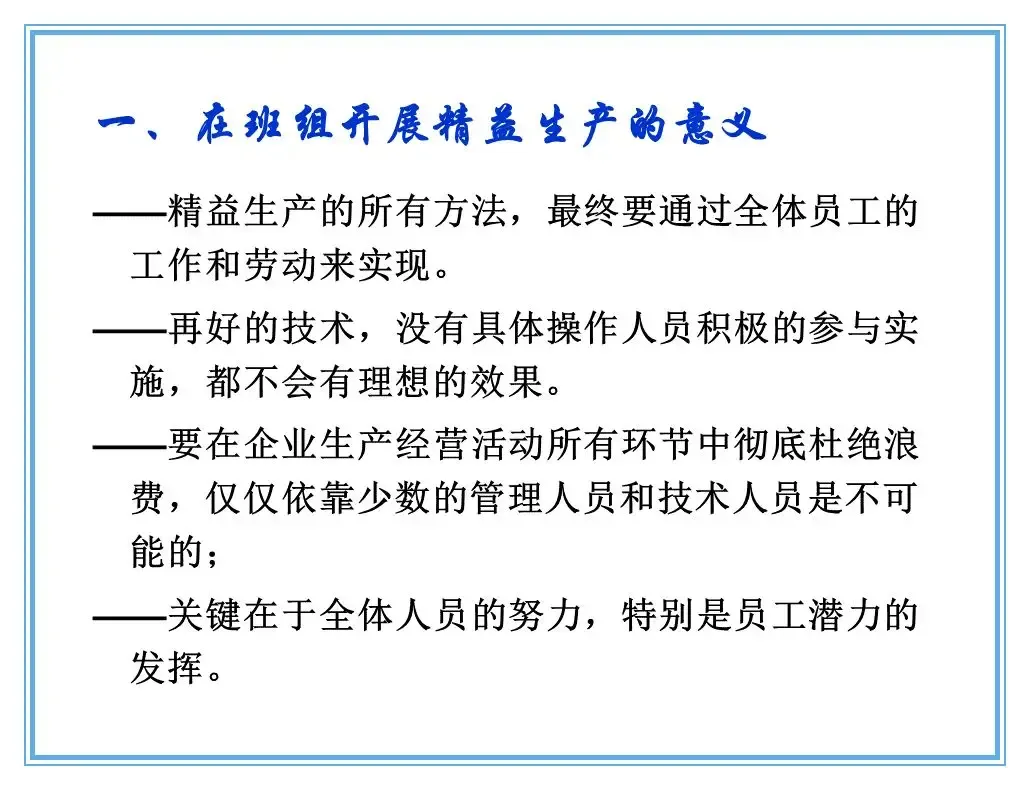 一、在班组开展精益生产的意义

——精益生产的所有方法，最终要通过全体员工的工作和劳动来实现。

——再好的技术，没有具体操作人员积极的参与实施，都不会有理想的效果。

——要在企业生产经营活动所有环节中彻底杜绝浪费，仅仅依靠少数的管理人员和技术人员是不可能的；

——关键在于全体人员的努力，特别是员工潜力的发挥。